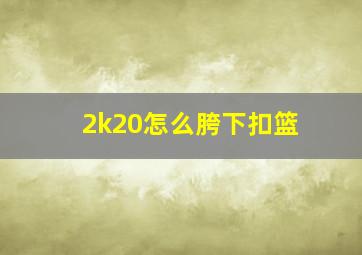 2k20怎么胯下扣篮